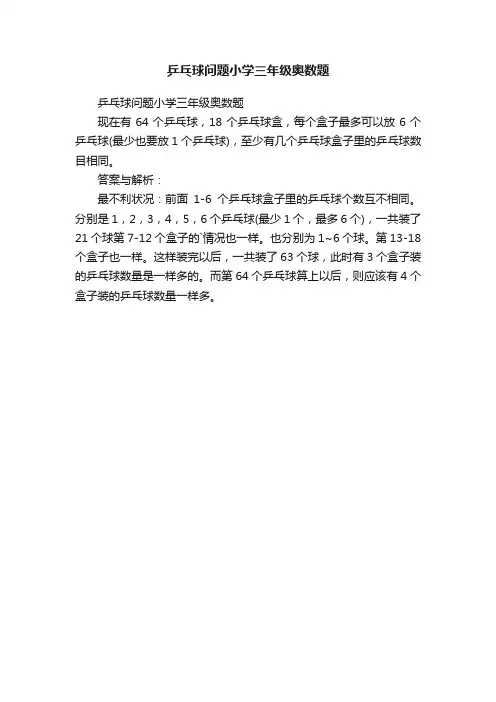 乒乓球问题小学三年级奥数题

乒乓球问题小学三年级奥数题

现在有 64 个乒乓球，18 个乒乓球盒，每个盒子最多可以放 6 个乒乓球(最少也要放 1 个乒乓球)，至少有几个乒乓球盒子里的乒乓球数目相同。

答案与解析：

最不利状况：前面 1-6 个乒乓球盒子里的乒乓球个数互不相同。分别是 1，2，3，4，5，6 个乒乓球(最少 1 个，最多 6 个)，一共装了 21 个球第 7-12 个盒子的`情况也一样。也分别为 1~6 个球。第 13-18 个盒子也一样。这样装完以后，一共装了 63 个球，此时有 3 个盒子装的乒乓球数量是一样多的。而第 64 个乒乓球算上以后，则应该有 4 个盒子装的乒乓球数量一样多。